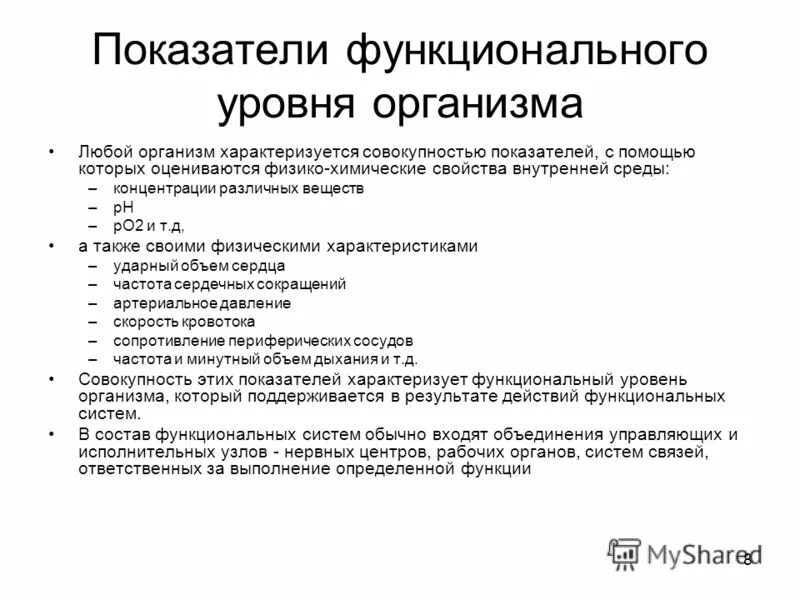 Показатели функционального уровня организма

• Любой организм характеризуется совокупностью показателей, с помощью которых оцениваются физико-химические свойства внутренней среды:
– концентрации различных веществ
– pH
– pO2 и т.д,

• а также своими физическими характеристиками
– ударный объем сердца
– частота сердечных сокращений
– артериальное давление
– скорость кровотока
– сопротивление периферических сосудов
– частота и минутный объем дыхания и т.д.

• Совокупность этих показателей характеризует функциональный уровень организма, который поддерживается в результате действий функциональных систем.

• В состав функциональных систем обычно входят объединения управляющих и исполнительных узлов - нервных центров, рабочих органов, систем связей, ответственных за выполнение определенной функции

MyShared

8